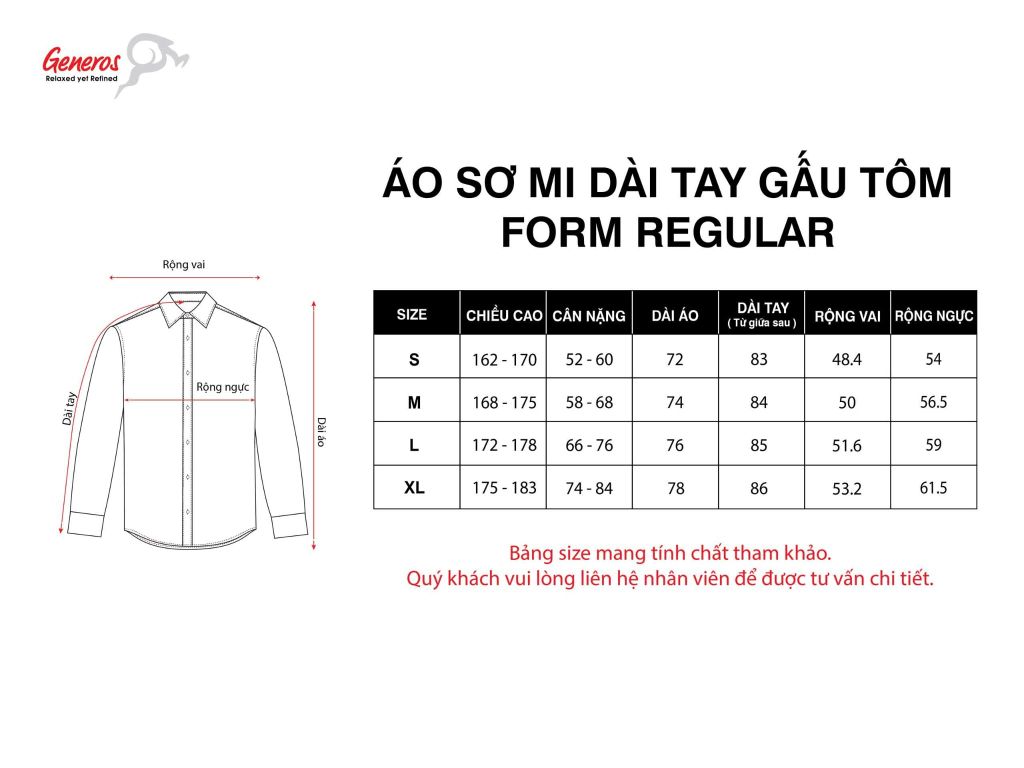 Generos
Relaxed yet Refined

ÁO SƠ MI DÀI TAY GẤU TÔM
FORM REGULAR

Rộng vai
Rộng ngực
Dài tay
Dài áo

| SIZE | CHIỀU CAO | CÂN NẶNG | DÀI ÁO | DÀI TAY ( Từ giữa sau ) | RỘNG VAI | RỘNG NGỰC |
|---|---|---|---|---|---|---|
| S | 162 - 170 | 52 - 60 | 72 | 83 | 48.4 | 54 |
| M | 168 - 175 | 58 - 68 | 74 | 84 | 50 | 56.5 |
| L | 172 - 178 | 66 - 76 | 76 | 85 | 51.6 | 59 |
| XL | 175 - 183 | 74 - 84 | 78 | 86 | 53.2 | 61.5 |

Bảng size mang tính chất tham khảo.
Quý khách vui lòng liên hệ nhân viên để được tư vấn chi tiết.